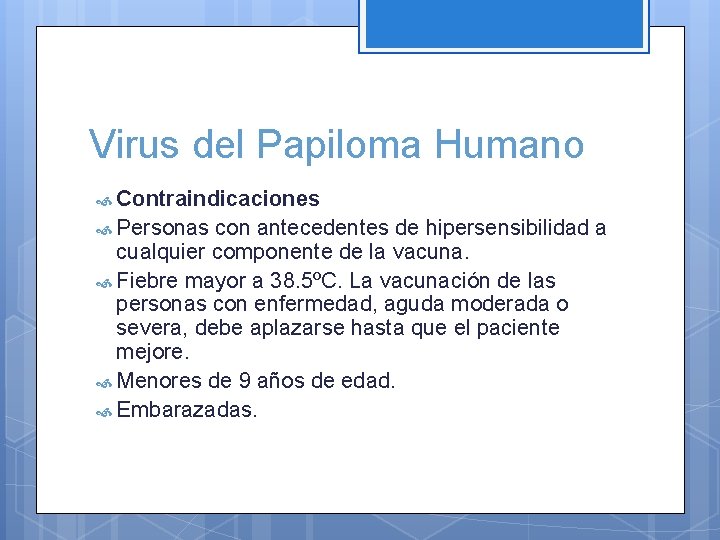 Virus del Papiloma Humano

Contraindicaciones

Personas con antecedentes de hipersensibilidad a cualquier componente de la vacuna.

Fiebre mayor a 38.5ºC. La vacunación de las personas con enfermedad, aguda moderada o severa, debe aplazarse hasta que el paciente mejore.

Menores de 9 años de edad.

Embarazadas.